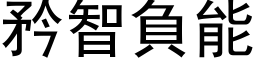 矜智負能